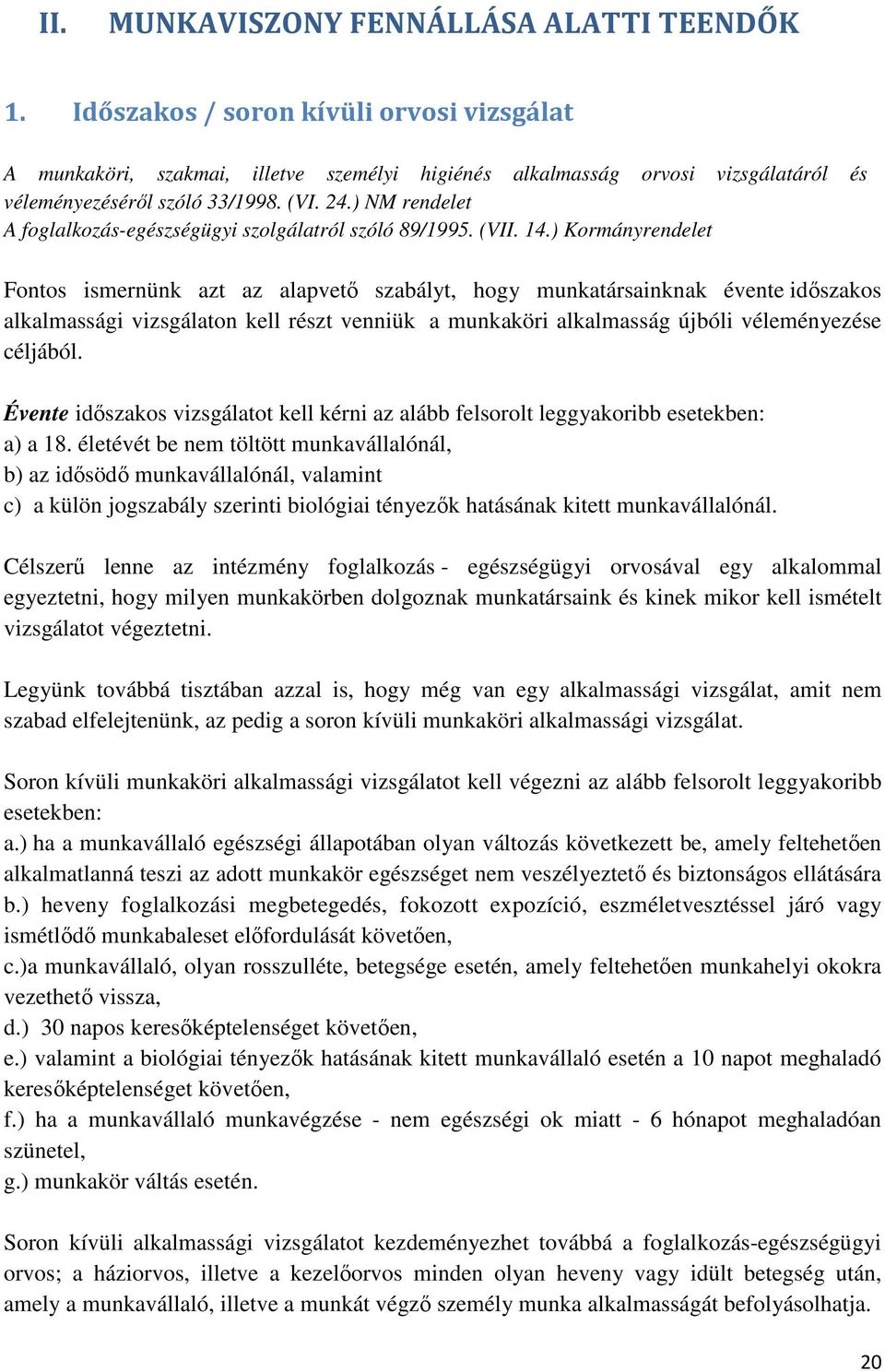 II. MUNKAVISZONY FENNÁLLÁSA ALATTI TEENDŐK

1. Időszakos / soron kívüli orvosi vizsgálat

A munkaköri, szakmai, illetve személyi higiénés alkalmasság orvosi vizsgálatáról és véleményezéséről szóló 33/1998. (VI. 24.) NM rendelet
A foglalkozás-egészségügyi szolgálatról szóló 89/1995. (VII. 14.) Kormányrendelet

Fontos ismernünk azt az alapvető szabályt, hogy munkatársainknak évente időszakos alkalmassági vizsgálaton kell részt venniük a munkaköri alkalmasság újbóli véleményezése céljából.

Évente időszakos vizsgálatot kell kérni az alább felsorolt leggyakoribb esetekben:
a) a 18. életévét be nem töltött munkavállalónál,
b) az idősödő munkavállalónál, valamint
c) a külön jogszabály szerinti biológiai tényezők hatásának kitett munkavállalónál.

Célszerű lenne az intézmény foglalkozás - egészségügyi orvosával egy alkalommal egyeztetni, hogy milyen munkakörben dolgoznak munkatársaink és kinek mikor kell ismételt vizsgálatot végeztetni.

Legyünk továbbá tisztában azzal is, hogy még van egy alkalmassági vizsgálat, amit nem szabad elfelejtenünk, az pedig a soron kívüli munkaköri alkalmassági vizsgálat.

Soron kívüli munkaköri alkalmassági vizsgálatot kell végezni az alább felsorolt leggyakoribb esetekben:
a.) ha a munkavállaló egészségi állapotában olyan változás következett be, amely feltehetően alkalmatlanná teszi az adott munkakör egészséget nem veszélyeztető és biztonságos ellátására
b.) heveny foglalkozási megbetegedés, fokozott expozíció, eszméletvesztéssel járó vagy ismétlődő munkabaleset előfordulását követően,
c.)a munkavállaló, olyan rosszulléte, betegsége esetén, amely feltehetően munkahelyi okokra vezethető vissza,
d.) 30 napos keresőképtelenséget követően,
e.) valamint a biológiai tényezők hatásának kitett munkavállaló esetén a 10 napot meghaladó keresőképtelenséget követően,
f.) ha a munkavállaló munkavégzése - nem egészségi ok miatt - 6 hónapot meghaladóan szünetel,
g.) munkakör váltás esetén.

Soron kívüli alkalmassági vizsgálatot kezdeményezhet továbbá a foglalkozás-egészségügyi orvos; a háziorvos, illetve a kezelőorvos minden olyan heveny vagy idült betegség után, amely a munkavállaló, illetve a munkát végző személy munka alkalmasságát befolyásolhatja.

20